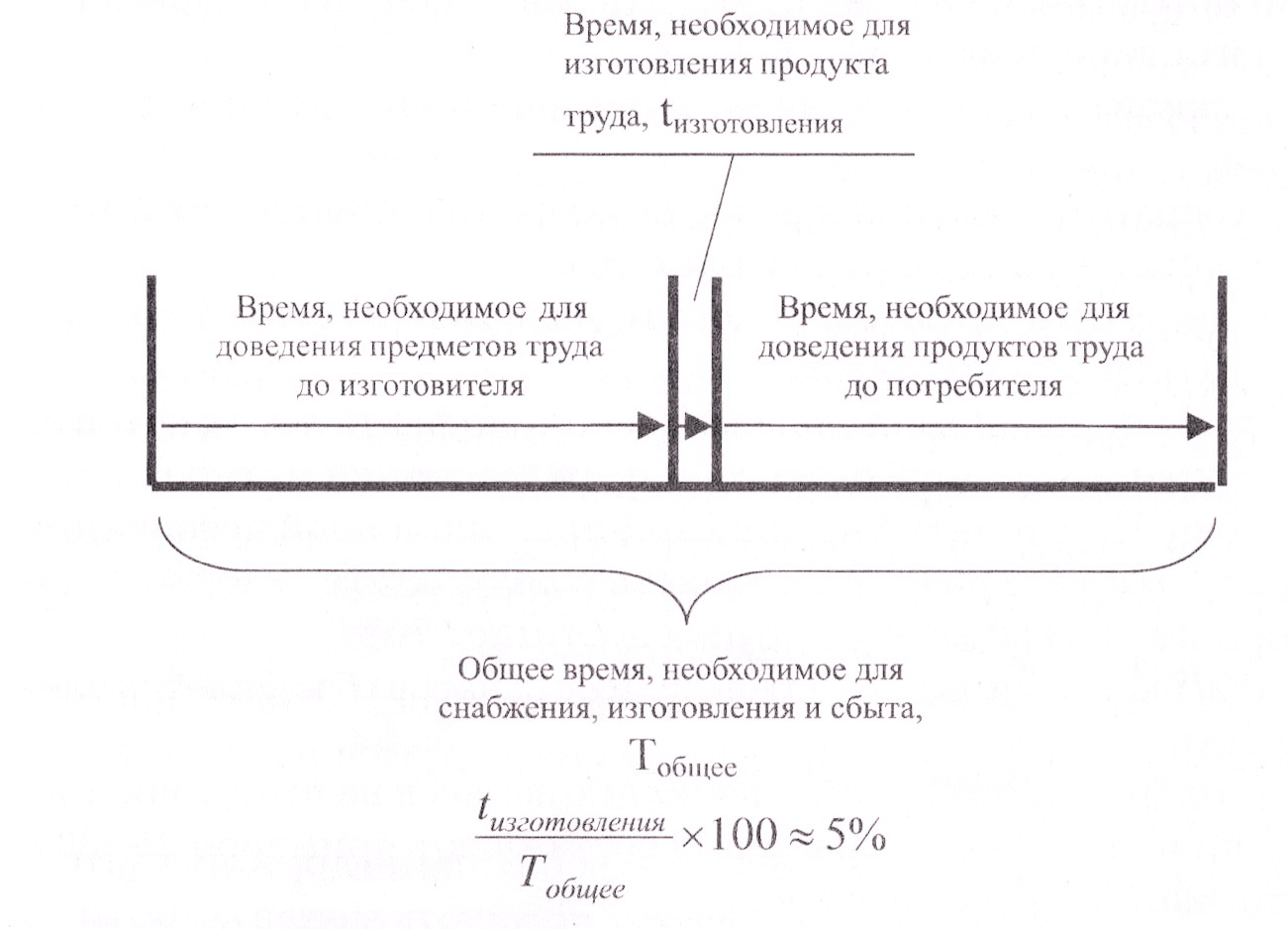 Время, необходимое для изготовления продукта труда, $t_{изготовления}$

Время, необходимое для доведения предметов труда до изготовителя

Время, необходимое для доведения продуктов труда до потребителя

Общее время, необходимое для снабжения, изготовления и сбыта, $T_{общее}$

$\frac{t_{изготовления}}{T_{общее}} \times 100 \approx 5\%$